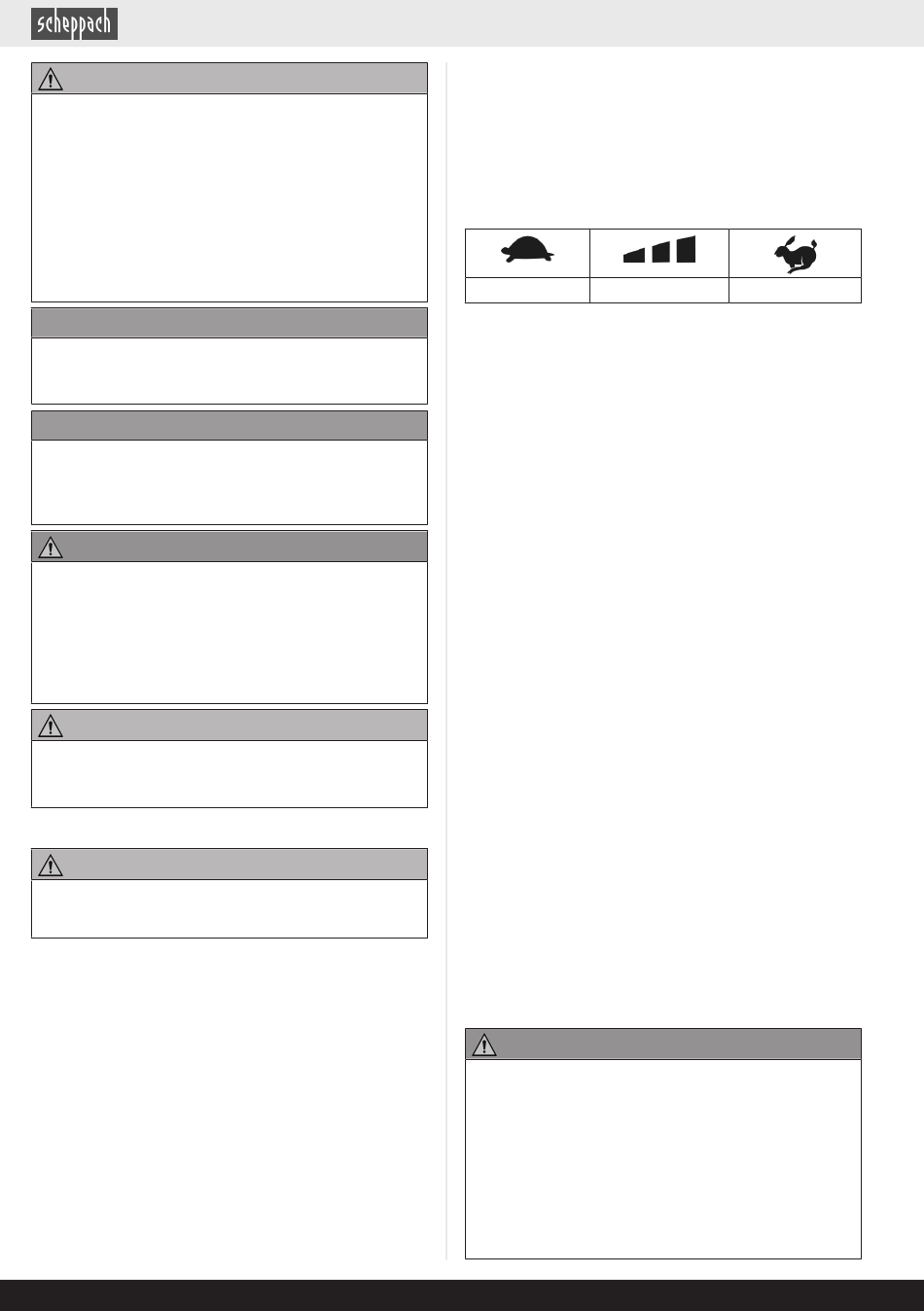 scheppach